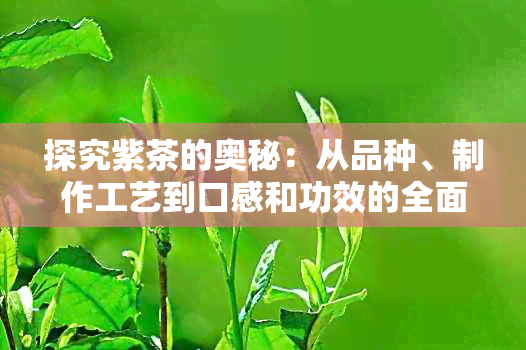 探究紫茶的奥秘：从品种、制作工艺到口感和功效的全面